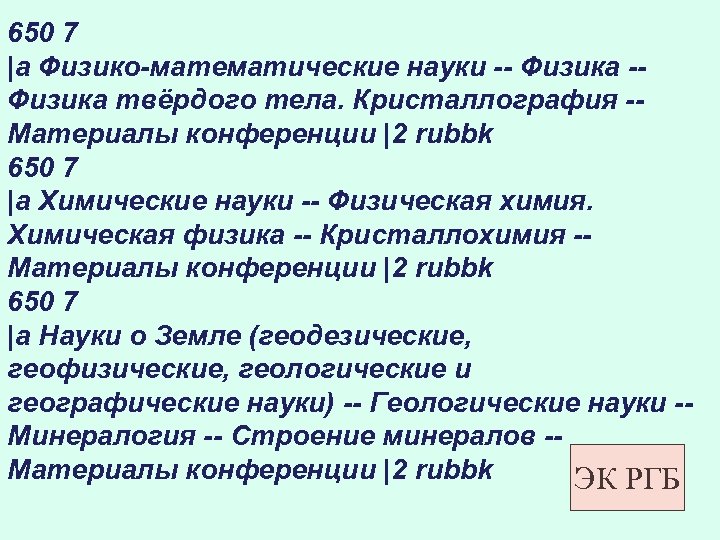 650 7
|a Физико-математические науки -- Физика -- Физика твёрдого тела. Кристаллография -- Материалы конференции |2 rubbk
650 7
|a Химические науки -- Физическая химия. Химическая физика -- Кристаллохимия -- Материалы конференции |2 rubbk
650 7
|a Науки о Земле (геодезические, геофизические, геологические и географические науки) -- Геологические науки -- Минералогия -- Строение минералов -- Материалы конференции |2 rubbk

ЭК РГБ